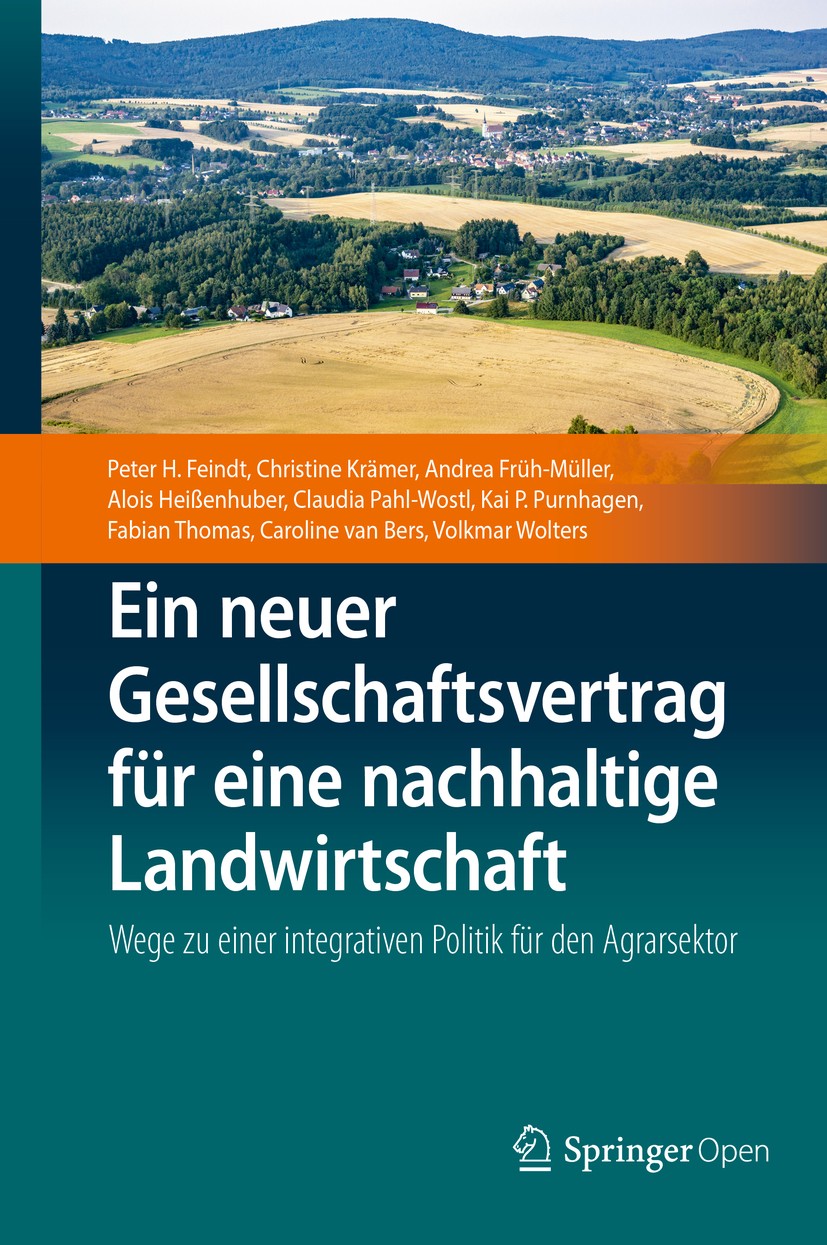 Peter H. Feindt, Christine Krämer, Andrea Früh-Müller, Alois Heißenhuber, Claudia Pahl-Wostl, Kai P. Purnhagen, Fabian Thomas, Caroline van Bers, Volkmar Wolters

Ein neuer Gesellschaftsvertrag für eine nachhaltige Landwirtschaft

Wege zu einer integrativen Politik für den Agrarsektor

Springer Open